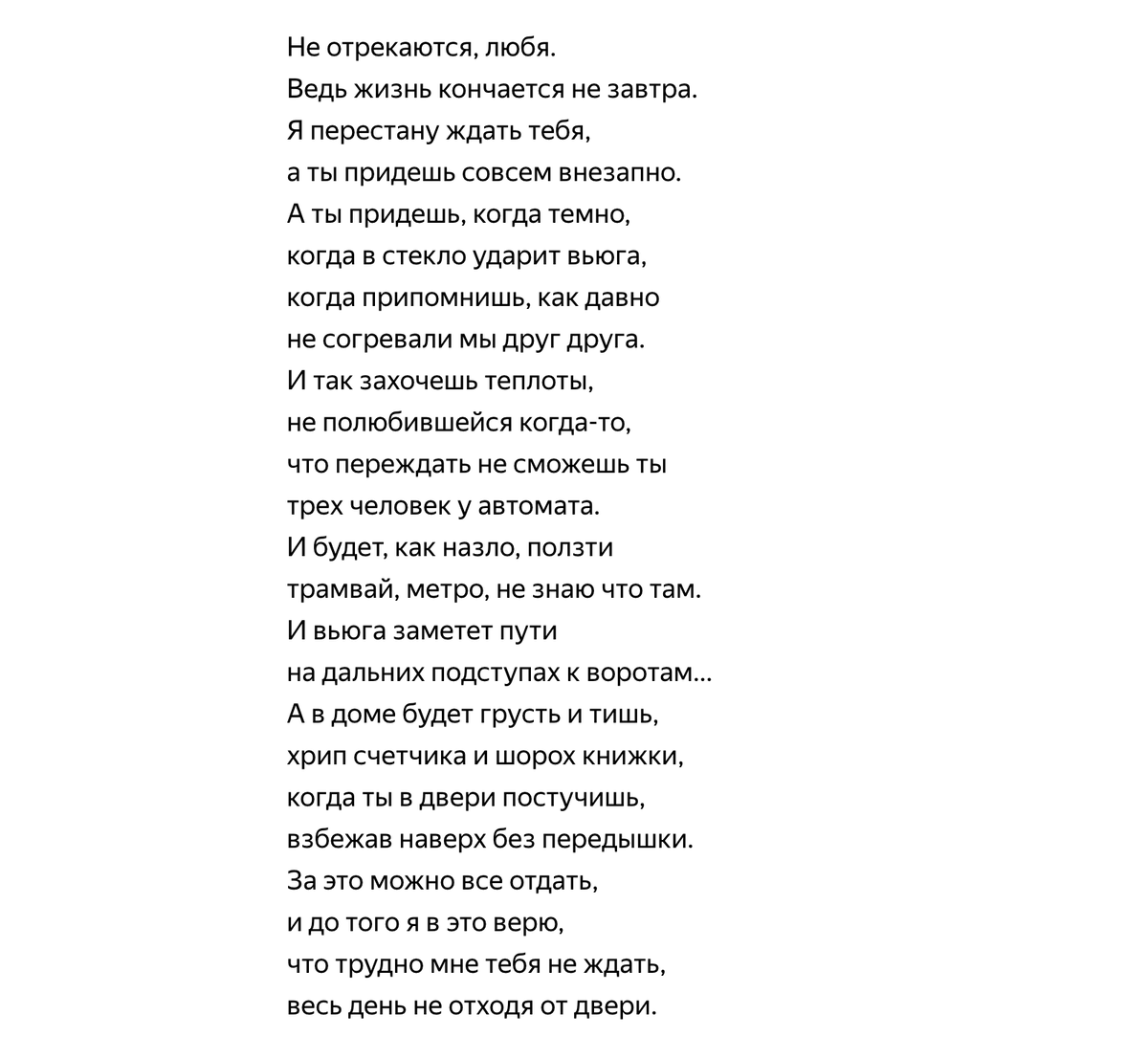 Не отрекаются, любя.
Ведь жизнь кончается не завтра.
Я перестану ждать тебя,
а ты придешь совсем внезапно.
А ты придешь, когда темно,
когда в стекло ударит вьюга,
когда припомнишь, как давно
не согревали мы друг друга.
И так захочешь теплоты,
не полюбившейся когда-то,
что переждать не сможешь ты
трех человек у автомата.
И будет, как назло, ползти
трамвай, метро, не знаю что там.
И вьюга заметет пути
на дальних подступах к воротам...
А в доме будет грусть и тишь,
хрип счетчика и шорох книжки,
когда ты в двери постучишь,
взбежав наверх без передышки.
За это можно все отдать,
и до того я в это верю,
что трудно мне тебя не ждать,
весь день не отходя от двери.